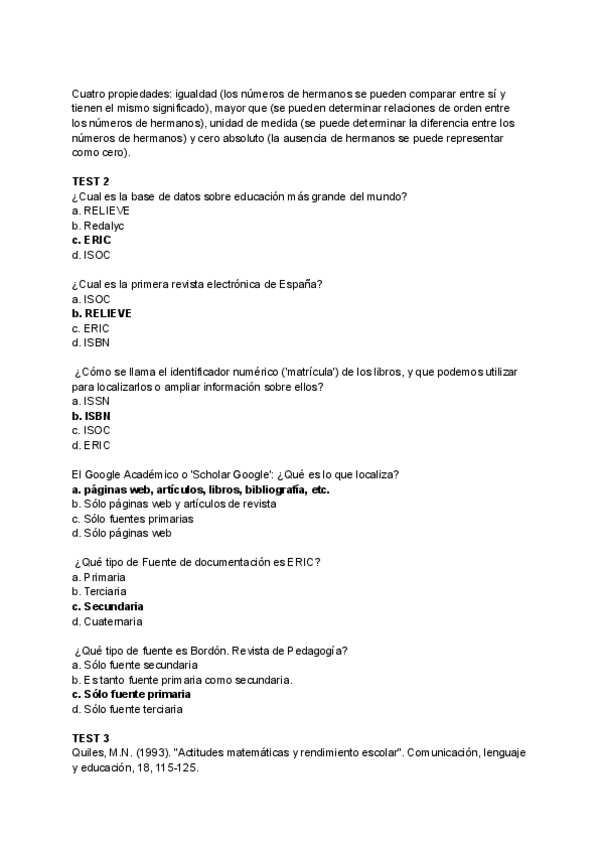 Cuatro propiedades: igualdad (los números de hermanos se pueden comparar entre sí y tienen el mismo significado), mayor que (se pueden determinar relaciones de orden entre los números de hermanos), unidad de medida (se puede determinar la diferencia entre los números de hermanos) y cero absoluto (la ausencia de hermanos se puede representar como cero).

TEST 2
¿Cual es la base de datos sobre educación más grande del mundo?
a. RELIEVE
b. Redalyc
c. ERIC
d. ISOC

¿Cual es la primera revista electrónica de España?
a. ISOC
b. RELIEVE
c. ERIC
d. ISBN

¿Cómo se llama el identificador numérico ('matrícula') de los libros, y que podemos utilizar para localizarlos o ampliar información sobre ellos?
a. ISSN
b. ISBN
c. ISOC
d. ERIC

El Google Académico o 'Scholar Google': ¿Qué es lo que localiza?
a. páginas web, artículos, libros, bibliografía, etc.
b. Sólo páginas web y artículos de revista
c. Sólo fuentes primarias
d. Sólo páginas web

¿Qué tipo de Fuente de documentación es ERIC?
a. Primaria
b. Terciaria
c. Secundaria
d. Cuaternaria

¿Qué tipo de fuente es Bordón. Revista de Pedagogía?
a. Sólo fuente secundaria
b. Es tanto fuente primaria como secundaria.
c. Sólo fuente primaria
d. Sólo fuente terciaria

TEST 3
Quiles, M.N. (1993). "Actitudes matemáticas y rendimiento escolar". Comunicación, lenguaje y educación, 18, 115-125.